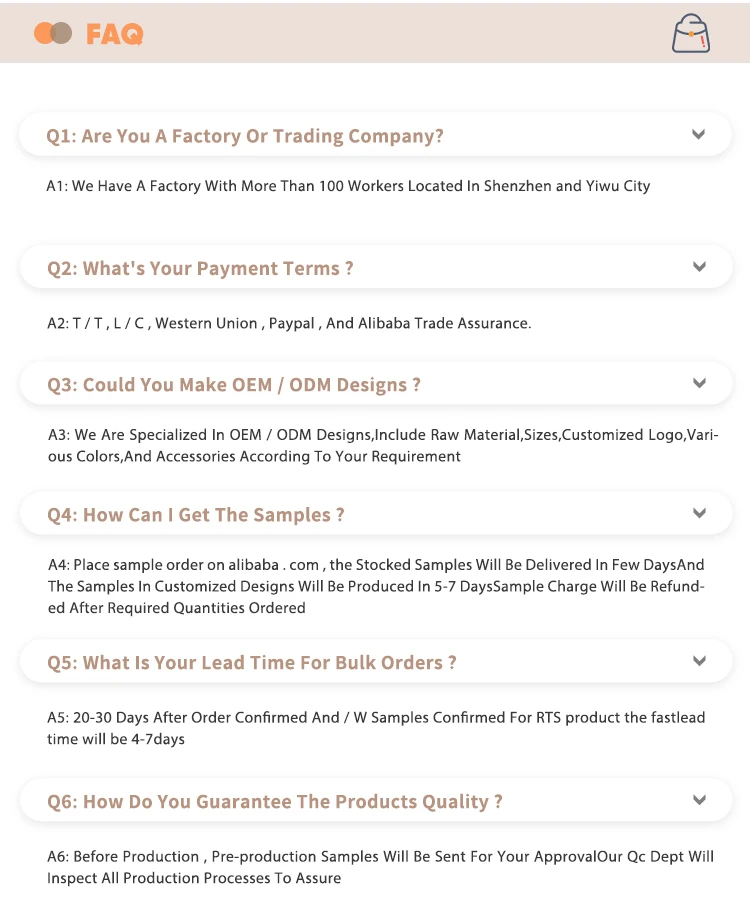 FAQ

Q1: Are You A Factory Or Trading Company?

A1: We Have A Factory With More Than 100 Workers Located In Shenzhen and Yiwu City

Q2: What's Your Payment Terms ?

A2: T / T , L / C , Western Union , Paypal , And Alibaba Trade Assurance.

Q3: Could You Make OEM / ODM Designs ?

A3: We Are Specialized In OEM / ODM Designs,Include Raw Material,Sizes,Customized Logo,Various Colors,And Accessories According To Your Requirement

Q4: How Can I Get The Samples ?

A4: Place sample order on alibaba . com , the Stocked Samples Will Be Delivered In Few DaysAnd The Samples In Customized Designs Will Be Produced In 5-7 DaysSample Charge Will Be Refunded After Required Quantities Ordered

Q5: What Is Your Lead Time For Bulk Orders ?

A5: 20-30 Days After Order Confirmed And / W Samples Confirmed For RTS product the fastlead time will be 4-7days

Q6: How Do You Guarantee The Products Quality ?

A6: Before Production , Pre-production Samples Will Be Sent For Your ApprovalOur Qc Dept Will Inspect All Production Processes To Assure